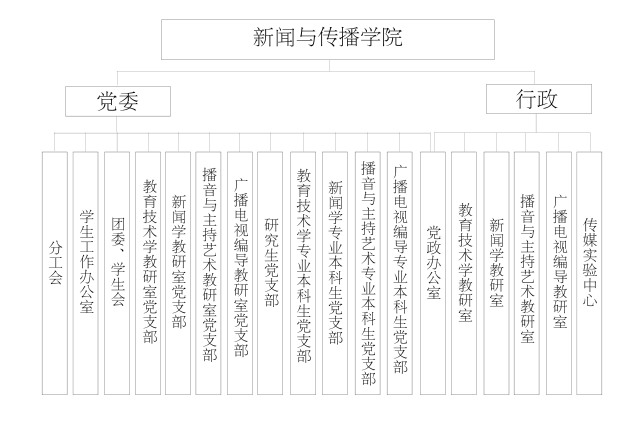 新闻与传播学院

党委

行政

分工会

学生工作办公室

团委、学生会

教育技术学教研室党支部

新闻学教研室党支部

播音与主持艺术教研室党支部

广播电视编导教研室党支部

研究生党支部

教育技术学专业本科生党支部

新闻学专业本科生党支部

播音与主持艺术专业本科生党支部

广播电视编导专业本科生党支部

党政办公室

教育技术学教研室

新闻学教研室

播音与主持艺术教研室

广播电视编导教研室

传媒实验中心